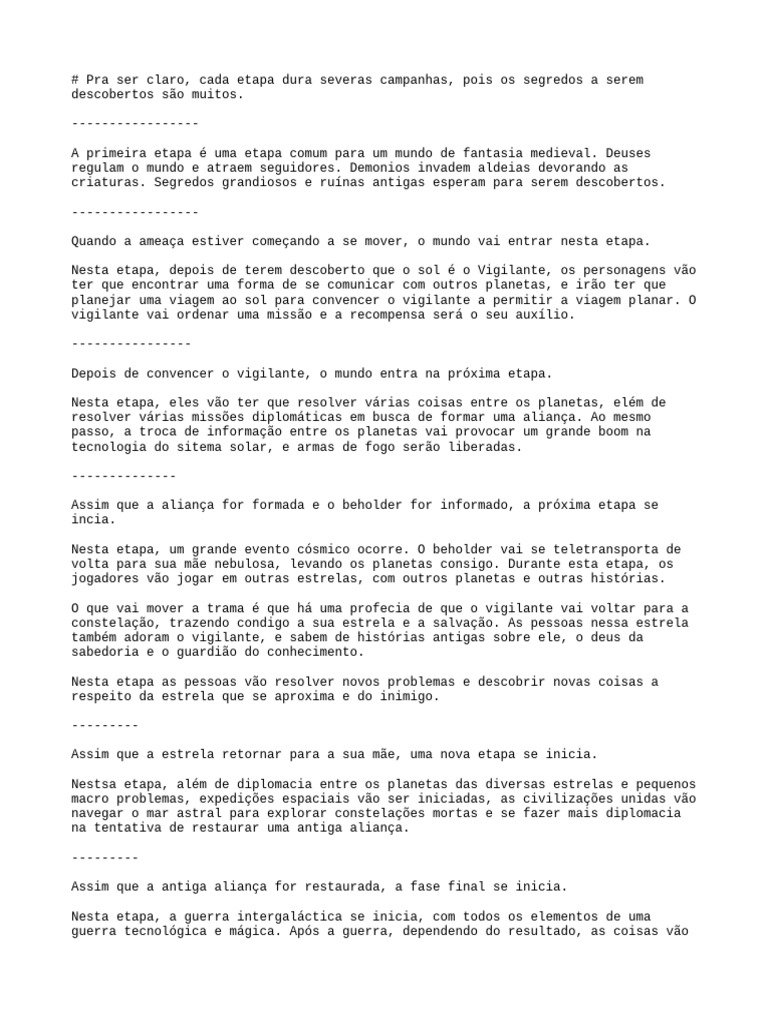 # Pra ser claro, cada etapa dura severas campanhas, pois os segredos a serem descobertos são muitos.

-----------------

A primeira etapa é uma etapa comum para um mundo de fantasia medieval. Deuses regulam o mundo e atraem seguidores. Demonios invadem aldeias devorando as criaturas. Segredos grandiosos e ruínas antigas esperam para serem descobertos.

-----------------

Quando a ameaça estiver começando a se mover, o mundo vai entrar nesta etapa.

Nesta etapa, depois de terem descoberto que o sol é o Vigilante, os personagens vão ter que encontrar uma forma de se comunicar com outros planetas, e irão ter que planejar uma viagem ao sol para convencer o vigilante a permitir a viagem planar. O vigilante vai ordenar uma missão e a recompensa será o seu auxílio.

----------------

Depois de convencer o vigilante, o mundo entra na próxima etapa.

Nesta etapa, eles vão ter que resolver várias coisas entre os planetas, elém de resolver várias missões diplomáticas em busca de formar uma aliança. Ao mesmo passo, a troca de informação entre os planetas vai provocar um grande boom na tecnologia do sitema solar, e armas de fogo serão liberadas.

--------------

Assim que a aliança for formada e o beholder for informado, a próxima etapa se incia.

Nesta etapa, um grande evento cósmico ocorre. O beholder vai se teletransporta de volta para sua mãe nebulosa, levando os planetas consigo. Durante esta etapa, os jogadores vão jogar em outras estrelas, com outros planetas e outras histórias.

O que vai mover a trama é que há uma profecia de que o vigilante vai voltar para a constelação, trazendo condigo a sua estrela e a salvação. As pessoas nessa estrela também adoram o vigilante, e sabem de histórias antigas sobre ele, o deus da sabedoria e o guardião do conhecimento.

Nesta etapa as pessoas vão resolver novos problemas e descobrir novas coisas a respeito da estrela que se aproxima e do inimigo.

---------

Assim que a estrela retornar para a sua mãe, uma nova etapa se inicia.

Nestsa etapa, além de diplomacia entre os planetas das diversas estrelas e pequenos macro problemas, expedições espaciais vão ser iniciadas, as civilizações unidas vão navegar o mar astral para explorar constelações mortas e se fazer mais diplomacia na tentativa de restaurar uma antiga aliança.

---------

Assim que a antiga aliança for restaurada, a fase final se inicia.

Nesta etapa, a guerra intergaláctica se inicia, com todos os elementos de uma guerra tecnológica e mágica. Após a guerra, dependendo do resultado, as coisas vão